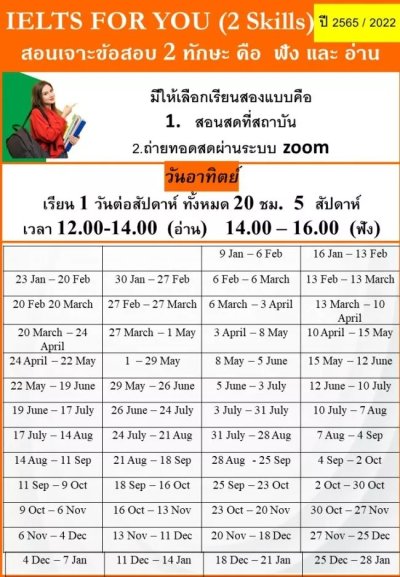 IELTS FOR YOU (2 Skills) ปี 2565 / 2022
สอนเจาะข้อสอบ 2 ทักษะ คือ ฟัง และ อ่าน

มีให้เลือกเรียนสองแบบคือ
1. สอนสดที่สถาบัน
2.ถ่ายทอดสดผ่านระบบ zoom

วันอาทิตย์
เรียน 1 วันต่อสัปดาห์ ทั้งหมด 20 ชม. 5 สัปดาห์
เวลา 12.00-14.00 (อ่าน) 14.00 – 16.00 (ฟัง)

| | | | |
|---|---|---|---|
| | | 9 Jan – 6 Feb | 16 Jan – 13 Feb |
| 23 Jan – 20 Feb | 30 Jan – 27 Feb | 6 Feb – 6 March | 13 Feb – 13 March |
| 20 Feb 20 March | 27 Feb – 27 March | 6 March – 3 April | 13 March – 10 April |
| 20 March – 24 April | 27 March – 1 May | 3 April – 8 May | 10 April – 15 May |
| 24 April – 22 May | 1 – 29 May | 8 May – 5 June | 15 May – 12 June |
| 22 May – 19 June | 29 May – 26 June | 5 June – 3 July | 12 June – 10 July |
| 19 June – 17 July | 26 June – 24 July | 3 July – 31 July | 10 July – 7 Aug |
| 17 July – 14 Aug | 24 July – 21 Aug | 31 July – 28 Aug | 7 Aug – 4 Sep |
| 14 Aug – 11 Sep | 21 Aug – 18 Sep | 28 Aug - 25 Sep | 4 Sep – 2 Oct |
| 11 Sep – 9 Oct | 18 Sep – 16 Oct | 25 Sep – 23 Oct | 2 Oct – 30 Oct |
| 9 Oct – 6 Nov | 16 Oct – 13 Nov | 23 Oct – 20 Nov | 30 Oct – 27 Nov |
| 6 Nov – 4 Dec | 13 Nov – 11 Dec | 20 Nov – 18 Dec | 27 Nov – 25 Dec |
| 4 Dec – 7 Jan | 11 Dec – 14 Jan | 18 Dec – 21 Jan | 25 Dec – 28 Jan |